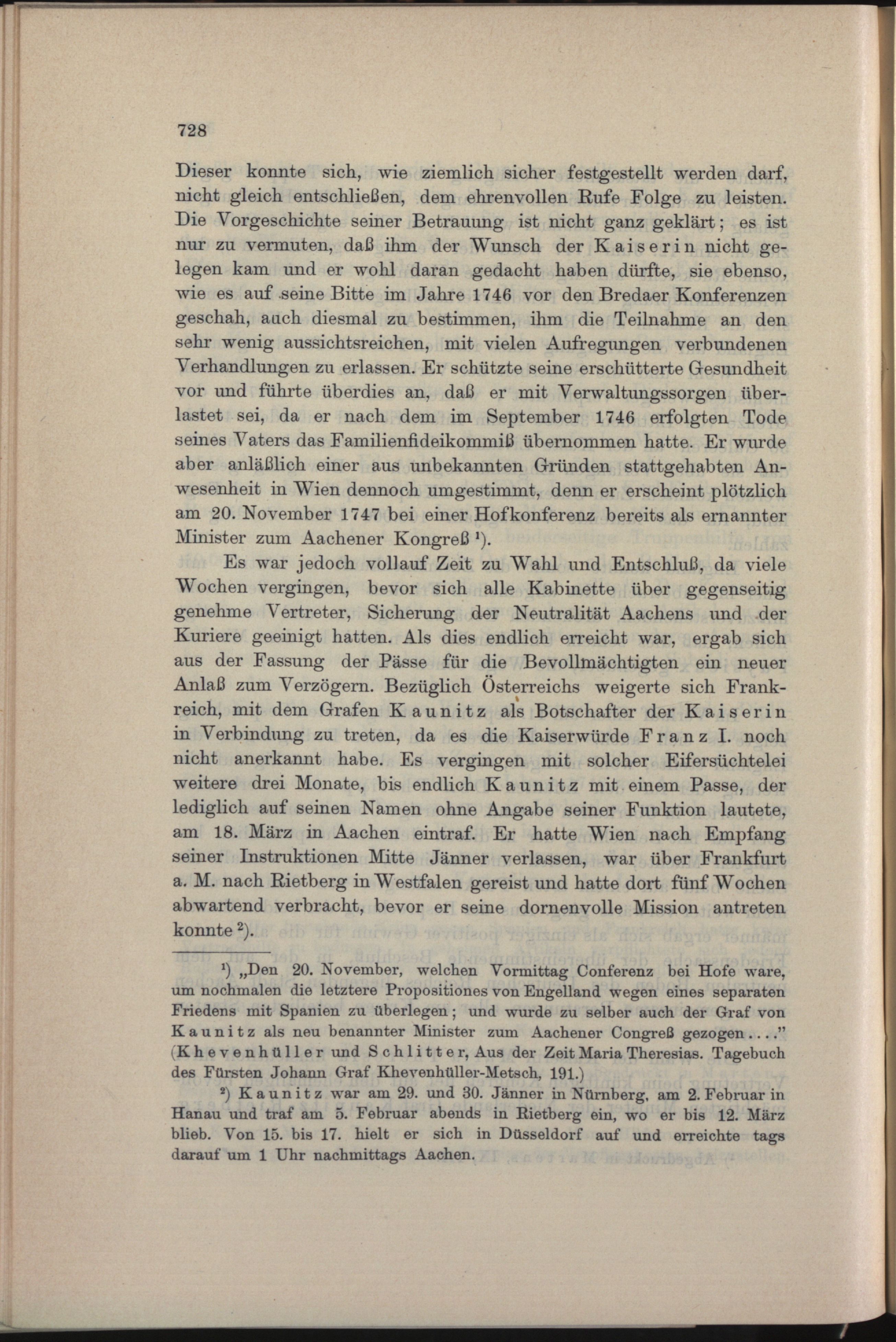 728

Dieser konnte sich, wie ziemlich sicher festgestellt werden darf, nicht gleich entschließen, dem ehrenvollen Rufe Folge zu leisten. Die Vorgeschichte seiner Betrauung ist nicht ganz geklärt; es ist nur zu vermuten, daß ihm der Wunsch der Kaiserin nicht gelegen kam und er wohl daran gedacht haben dürfte, sie ebenso, wie es auf seine Bitte im Jahre 1746 vor den Bredaer Konferenzen geschah, auch diesmal zu bestimmen, ihm die Teilnahme an den sehr wenig aussichtsreichen, mit vielen Aufregungen verbundenen Verhandlungen zu erlassen. Er schützte seine erschütterte Gesundheit vor und führte überdies an, daß er mit Verwaltungssorgen überlastet sei, da er nach dem im September 1746 erfolgten Tode seines Vaters das Familienfideikommiß übernommen hatte. Er wurde aber anläßlich einer aus unbekannten Gründen stattgehabten Anwesenheit in Wien dennoch umgestimmt, denn er erscheint plötzlich am 20. November 1747 bei einer Hofkonferenz bereits als ernannter Minister zum Aachener Kongreß ¹).

Es war jedoch vollauf Zeit zu Wahl und Entschluß, da viele Wochen vergingen, bevor sich alle Kabinette über gegenseitig genehme Vertreter, Sicherung der Neutralität Aachens und der Kuriere geeinigt hatten. Als dies endlich erreicht war, ergab sich aus der Fassung der Pässe für die Bevollmächtigten ein neuer Anlaß zum Verzögern. Bezüglich Österreichs weigerte sich Frankreich, mit dem Grafen Kaunitz als Botschafter der Kaiserin in Verbindung zu treten, da es die Kaiserwürde Franz I. noch nicht anerkannt habe. Es vergingen mit solcher Eifersüchtelei weitere drei Monate, bis endlich Kaunitz mit einem Passe, der lediglich auf seinen Namen ohne Angabe seiner Funktion lautete, am 18. März in Aachen eintraf. Er hatte Wien nach Empfang seiner Instruktionen Mitte Jänner verlassen, war über Frankfurt a. M. nach Rietberg in Westfalen gereist und hatte dort fünf Wochen abwartend verbracht, bevor er seine dornenvolle Mission antreten konnte ²).

¹) „Den 20. November, welchen Vormittag Conferenz bei Hofe ware, um nochmalen die letztere Propositiones von Engelland wegen eines separaten Friedens mit Spanien zu überlegen; und wurde zu selber auch der Graf von Kaunitz als neu benannter Minister zum Aachener Congreß gezogen...." (Khevenhüller und Schlitter, Aus der Zeit Maria Theresias. Tagebuch des Fürsten Johann Graf Khevenhüller-Metsch, 191.)

²) Kaunitz war am 29. und 30. Jänner in Nürnberg, am 2. Februar in Hanau und traf am 5. Februar abends in Rietberg ein, wo er bis 12. März blieb. Von 15. bis 17. hielt er sich in Düsseldorf auf und erreichte tags darauf um 1 Uhr nachmittags Aachen.